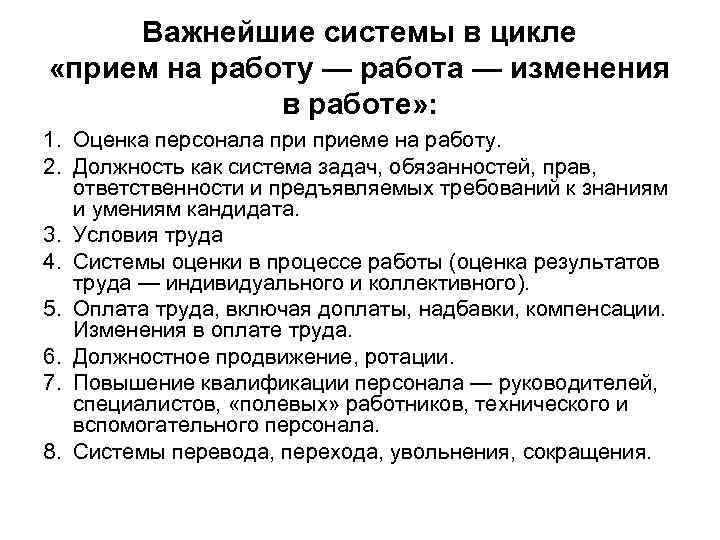 Важнейшие системы в цикле «прием на работу — работа — изменения в работе»:

1. Оценка персонала при приеме на работу.
2. Должность как система задач, обязанностей, прав, ответственности и предъявляемых требований к знаниям и умениям кандидата.
3. Условия труда
4. Системы оценки в процессе работы (оценка результатов труда — индивидуального и коллективного).
5. Оплата труда, включая доплаты, надбавки, компенсации. Изменения в оплате труда.
6. Должностное продвижение, ротации.
7. Повышение квалификации персонала — руководителей, специалистов, «полевых» работников, технического и вспомогательного персонала.
8. Системы перевода, перехода, увольнения, сокращения.